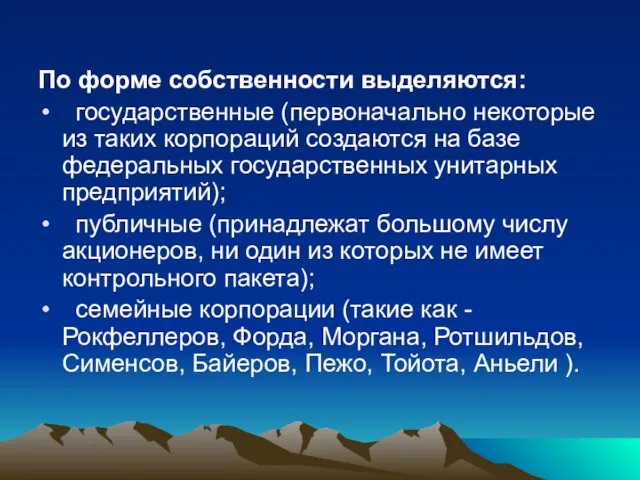 По форме собственности выделяются:
• государственные (первоначально некоторые из таких корпораций создаются на базе федеральных государственных унитарных предприятий);
• публичные (принадлежат большому числу акционеров, ни один из которых не имеет контрольного пакета);
• семейные корпорации (такие как - Рокфеллеров, Форда, Моргана, Ротшильдов, Сименсов, Байеров, Пежо, Тойота, Аньели ).